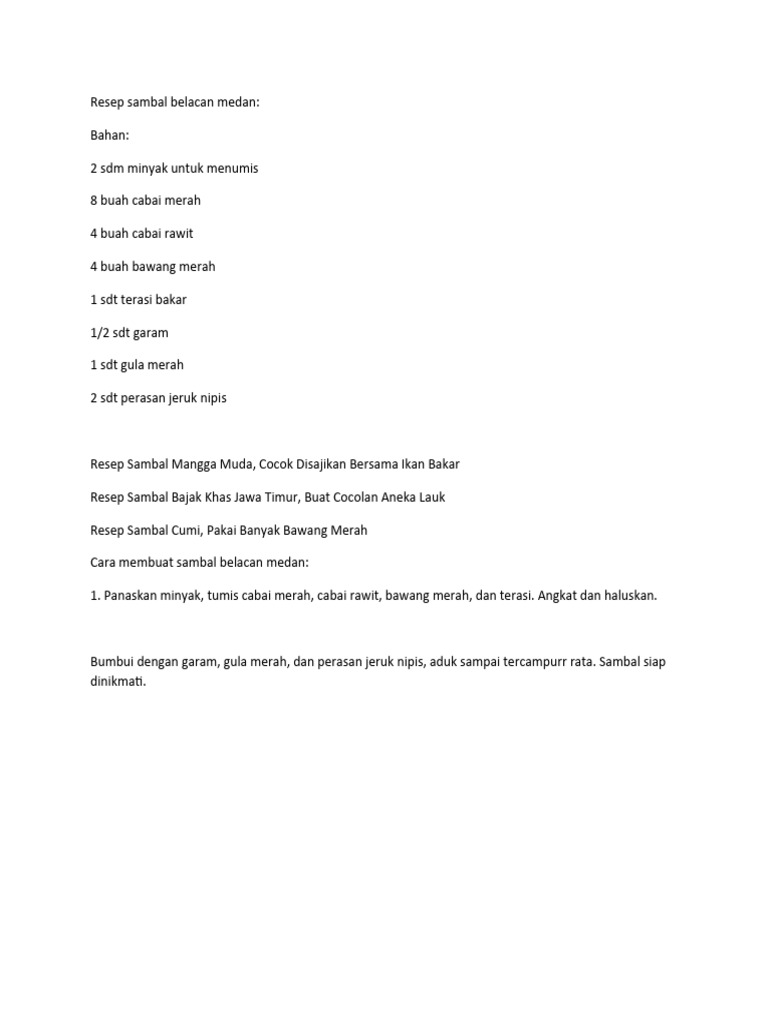 Resep sambal belacan medan:

Bahan:

2 sdm minyak untuk menumis

8 buah cabai merah

4 buah cabai rawit

4 buah bawang merah

1 sdt terasi bakar

1/2 sdt garam

1 sdt gula merah

2 sdt perasan jeruk nipis

Resep Sambal Mangga Muda, Cocok Disajikan Bersama Ikan Bakar

Resep Sambal Bajak Khas Jawa Timur, Buat Cocolan Aneka Lauk

Resep Sambal Cumi, Pakai Banyak Bawang Merah

Cara membuat sambal belacan medan:

1. Panaskan minyak, tumis cabai merah, cabai rawit, bawang merah, dan terasi. Angkat dan haluskan.

Bumbui dengan garam, gula merah, dan perasan jeruk nipis, aduk sampai tercampurr rata. Sambal siap dinikmati.